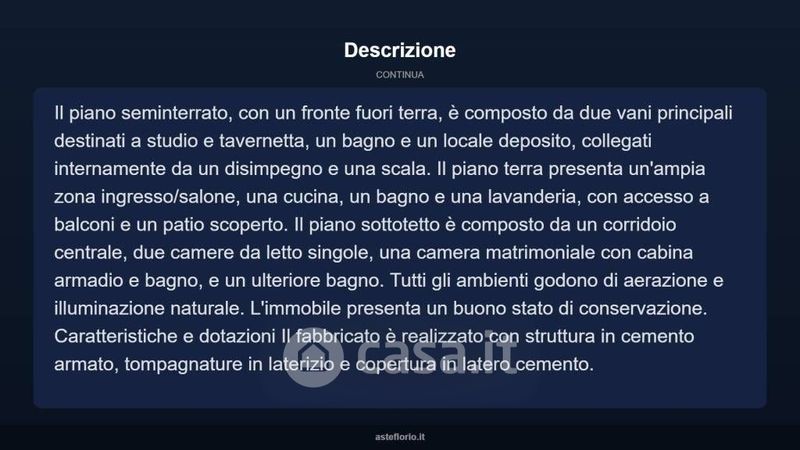 Descrizione

CONTINUA

Il piano seminterrato, con un fronte fuori terra, è composto da due vani principali destinati a studio e tavernetta, un bagno e un locale deposito, collegati internamente da un disimpegno e una scala. Il piano terra presenta un'ampia zona ingresso/salone, una cucina, un bagno e una lavanderia, con accesso a balconi e un patio scoperto. Il piano sottotetto è composto da un corridoio centrale, due camere da letto singole, una camera matrimoniale con cabina armadio e bagno, e un ulteriore bagno. Tutti gli ambienti godono di aerazione e illuminazione naturale. L'immobile presenta un buono stato di conservazione. Caratteristiche e dotazioni Il fabbricato è realizzato con struttura in cemento armato, tompagnature in laterizio e copertura in latero cemento.

casa.it

asteflorio.it